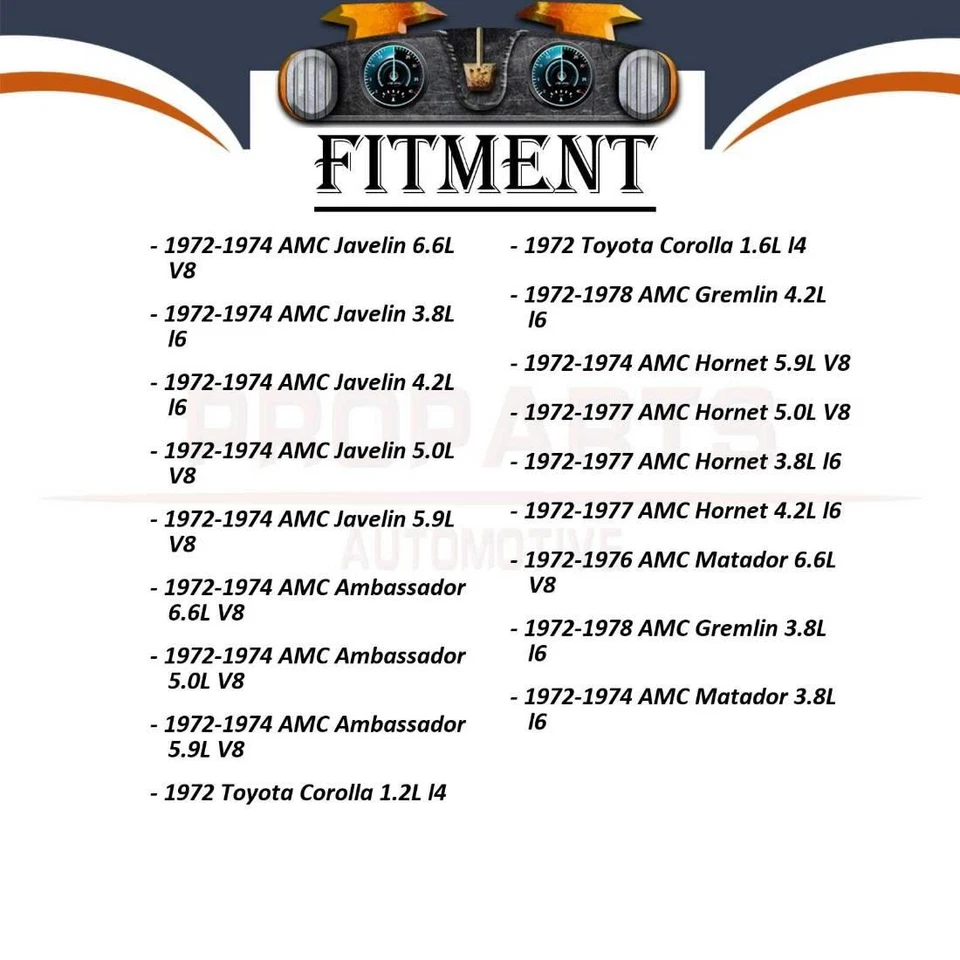 FITMENT

- 1972-1974 AMC Javelin 6.6L V8

- 1972-1974 AMC Javelin 3.8L l6

- 1972-1974 AMC Javelin 4.2L l6

- 1972-1974 AMC Javelin 5.0L V8

- 1972-1974 AMC Javelin 5.9L V8

- 1972-1974 AMC Ambassador 6.6L V8

- 1972-1974 AMC Ambassador 5.0L V8

- 1972-1974 AMC Ambassador 5.9L V8

- 1972 Toyota Corolla 1.2L l4

- 1972 Toyota Corolla 1.6L l4

- 1972-1978 AMC Gremlin 4.2L l6

- 1972-1974 AMC Hornet 5.9L V8

- 1972-1977 AMC Hornet 5.0L V8

- 1972-1977 AMC Hornet 3.8L l6

- 1972-1977 AMC Hornet 4.2L l6

- 1972-1976 AMC Matador 6.6L V8

- 1972-1978 AMC Gremlin 3.8L l6

- 1972-1974 AMC Matador 3.8L l6

PROPARTS AUTOMOTIVE